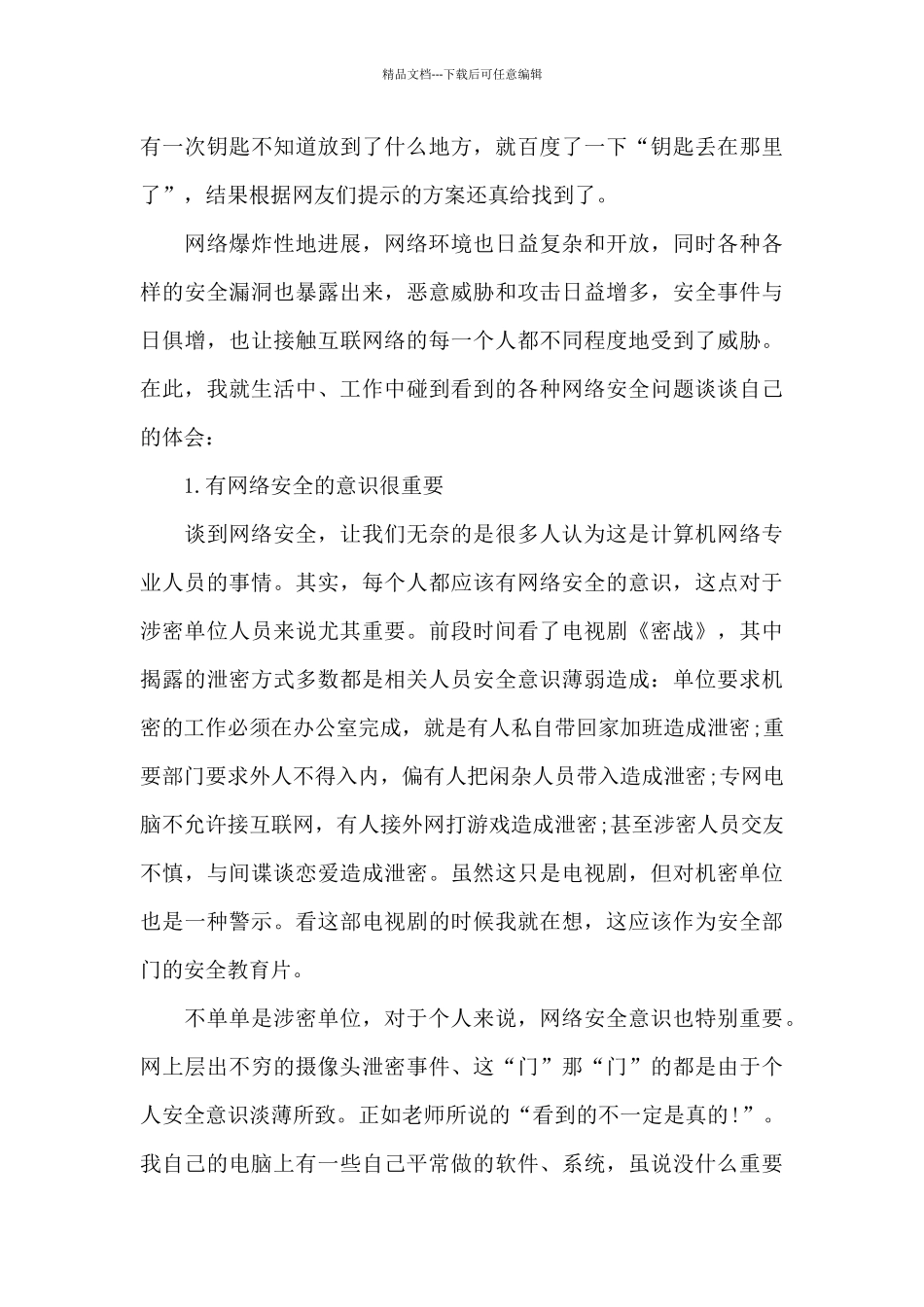 精品文档---下载后可任意编辑

有一次钥匙不知道放到了什么地方，就百度了一下“钥匙丢在那里了”，结果根据网友们提示的方案还真给找到了。

网络爆炸性地进展，网络环境也日益复杂和开放，同时各种各样的安全漏洞也暴露出来，恶意威胁和攻击日益增多，安全事件与日俱增，也让接触互联网络的每一个人都不同程度地受到了威胁。在此，我就生活中、工作中碰到看到的各种网络安全问题谈谈自己的体会：

1.有网络安全的意识很重要

谈到网络安全，让我们无奈的是很多人认为这是计算机网络专业人员的事情。其实，每个人都应该有网络安全的意识，这点对于涉密单位人员来说尤其重要。前段时间看了电视剧《密战》，其中揭露的泄密方式多数都是相关人员安全意识薄弱造成：单位要求机密的工作必须在办公室完成，就是有人私自带回家加班造成泄密;重要部门要求外人不得入内，偏有人把闲杂人员带入造成泄密;专网电脑不允许接互联网，有人接外网打游戏造成泄密;甚至涉密人员交友不慎，与间谍谈恋爱造成泄密。虽然这只是电视剧，但对机密单位也是一种警示。看这部电视剧的时候我就在想，这应该作为安全部门的安全教育片。

不单单是涉密单位，对于个人来说，网络安全意识也特别重要。网上层出不穷的摄像头泄密事件、这“门”那“门”的都是由于个人安全意识淡薄所致。正如老师所说的“看到的不一定是真的!”。我自己的电脑上有一些自己平常做的软件、系统，虽说没什么重要